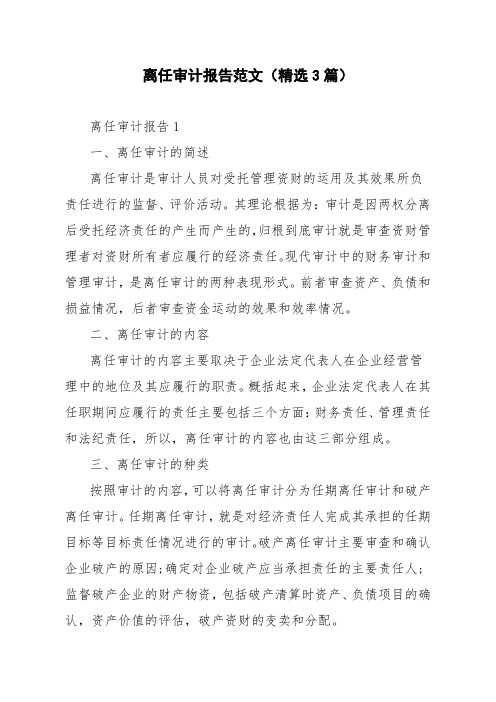 离任审计报告范文（精选3篇）

离任审计报告1

一、离任审计的简述

离任审计是审计人员对受托管理资财的运用及其效果所负责任进行的监督、评价活动。其理论根据为：审计是因两权分离后受托经济责任的产生而产生的，归根到底审计就是审查资财管理者对资财所有者应履行的经济责任。现代审计中的财务审计和管理审计，是离任审计的两种表现形式。前者审查资产、负债和损益情况，后者审查资金运动的效果和效率情况。

二、离任审计的内容

离任审计的内容主要取决于企业法定代表人在企业经营管理中的地位及其应履行的职责。概括起来，企业法定代表人在其任职期间应履行的责任主要包括三个方面：财务责任、管理责任和法纪责任，所以，离任审计的内容也由这三部分组成。

三、离任审计的种类

按照审计的内容，可以将离任审计分为任期离任审计和破产离任审计。任期离任审计，就是对经济责任人完成其承担的任期目标等目标责任情况进行的审计。破产离任审计主要审查和确认企业破产的原因；确定对企业破产应当承担责任的主要责任人；监督破产企业的财产物资，包括破产清算时资产、负债项目的确认，资产价值的评估，破产资财的变卖和分配。